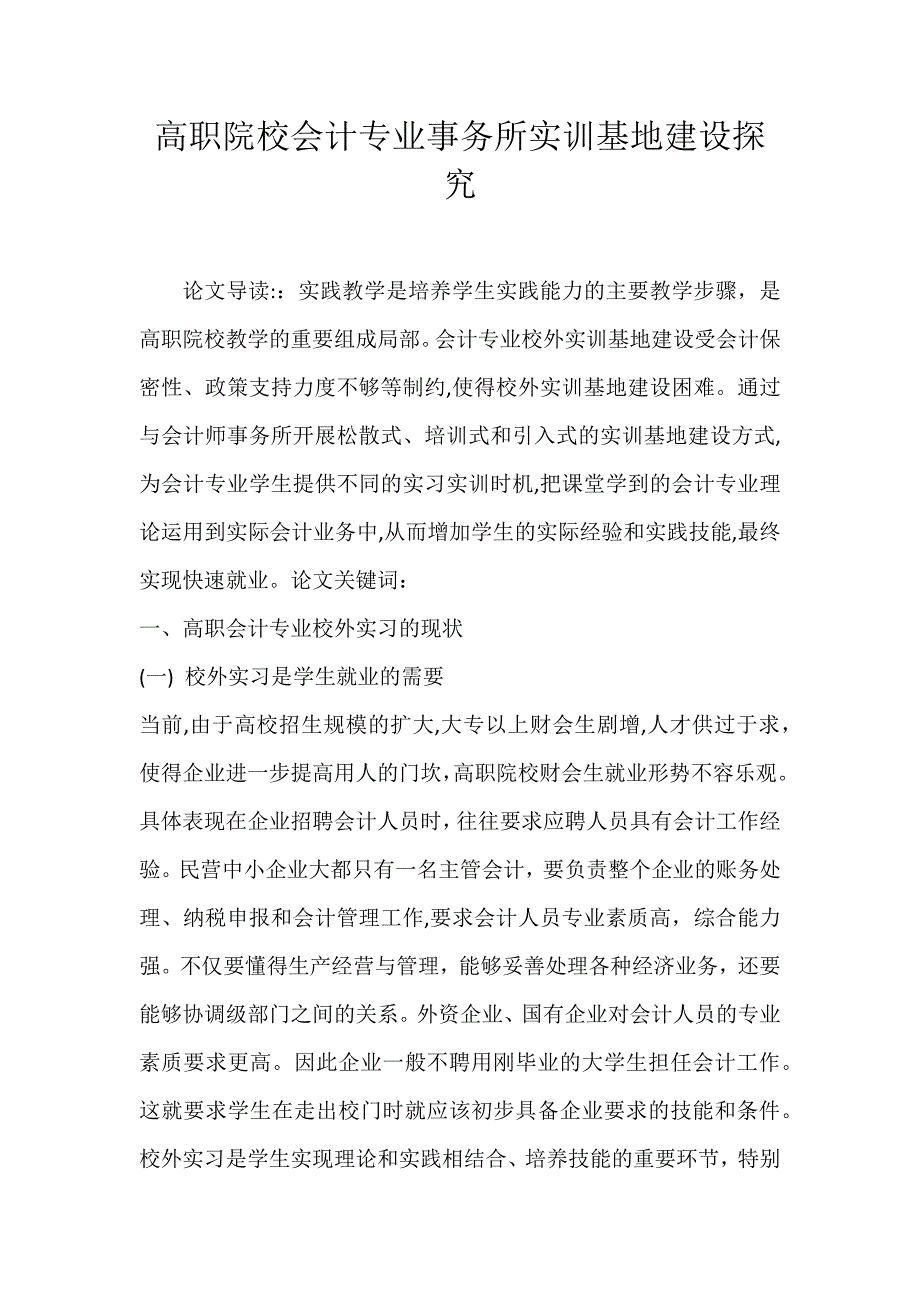 高职院校会计专业事务所实训基地建设探究

论文导读::实践教学是培养学生实践能力的主要教学步骤，是高职院校教学的重要组成局部。会计专业校外实训基地建设受会计保密性、政策支持力度不够等制约,使得校外实训基地建设困难。通过与会计师事务所开展松散式、培训式和引入式的实训基地建设方式,为会计专业学生提供不同的实习实训时机,把课堂学到的会计专业理论运用到实际会计业务中,从而增加学生的实际经验和实践技能,最终实现快速就业。论文关键词：

一、高职会计专业校外实习的现状

(一) 校外实习是学生就业的需要

当前,由于高校招生规模的扩大,大专以上财会生剧增,人才供过于求，使得企业进一步提高用人的门坎,高职院校财会生就业形势不容乐观。具体表现在企业招聘会计人员时，往往要求应聘人员具有会计工作经验。民营中小企业大都只有一名主管会计，要负责整个企业的账务处理、纳税申报和会计管理工作,要求会计人员专业素质高，综合能力强。不仅要懂得生产经营与管理，能够妥善处理各种经济业务，还要能够协调级部门之间的关系。外资企业、国有企业对会计人员的专业素质要求更高。因此企业一般不聘用刚毕业的大学生担任会计工作。这就要求学生在走出校门时就应该初步具备企业要求的技能和条件。校外实习是学生实现理论和实践相结合、培养技能的重要环节，特别